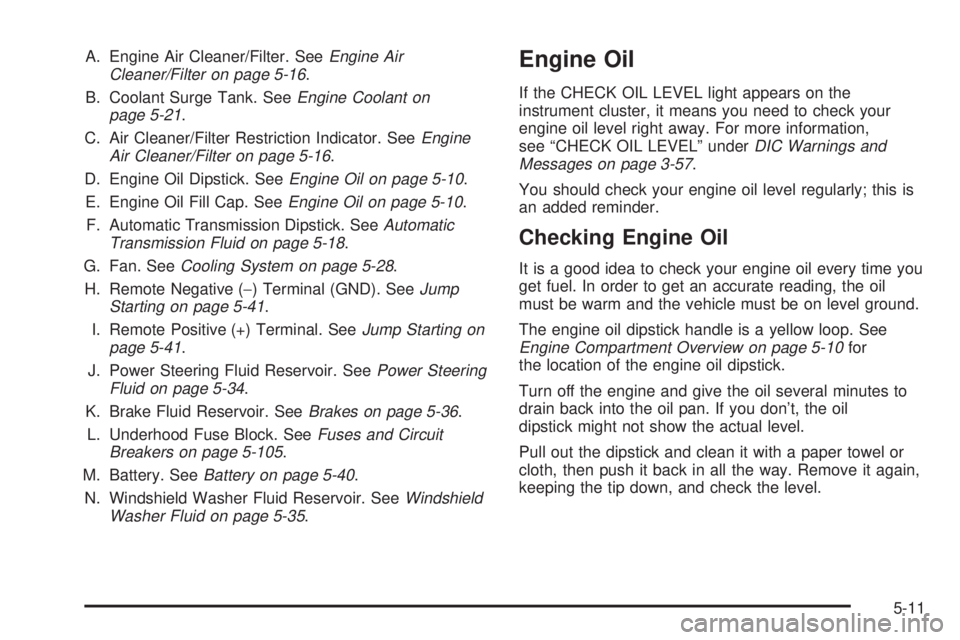 A. Engine Air Cleaner/Filter. See Engine Air Cleaner/Filter on page 5-16.

B. Coolant Surge Tank. See Engine Coolant on page 5-21.

C. Air Cleaner/Filter Restriction Indicator. See Engine Air Cleaner/Filter on page 5-16.

D. Engine Oil Dipstick. See Engine Oil on page 5-10.

E. Engine Oil Fill Cap. See Engine Oil on page 5-10.

F. Automatic Transmission Dipstick. See Automatic Transmission Fluid on page 5-18.

G. Fan. See Cooling System on page 5-28.

H. Remote Negative (−) Terminal (GND). See Jump Starting on page 5-41.

I. Remote Positive (+) Terminal. See Jump Starting on page 5-41.

J. Power Steering Fluid Reservoir. See Power Steering Fluid on page 5-34.

K. Brake Fluid Reservoir. See Brakes on page 5-36.

L. Underhood Fuse Block. See Fuses and Circuit Breakers on page 5-105.

M. Battery. See Battery on page 5-40.

N. Windshield Washer Fluid Reservoir. See Windshield Washer Fluid on page 5-35.

Engine Oil

If the CHECK OIL LEVEL light appears on the instrument cluster, it means you need to check your engine oil level right away. For more information, see “CHECK OIL LEVEL” under DIC Warnings and Messages on page 3-57.

You should check your engine oil level regularly; this is an added reminder.

Checking Engine Oil

It is a good idea to check your engine oil every time you get fuel. In order to get an accurate reading, the oil must be warm and the vehicle must be on level ground.

The engine oil dipstick handle is a yellow loop. See Engine Compartment Overview on page 5-10 for the location of the engine oil dipstick.

Turn off the engine and give the oil several minutes to drain back into the oil pan. If you don’t, the oil dipstick might not show the actual level.

Pull out the dipstick and clean it with a paper towel or cloth, then push it back in all the way. Remove it again, keeping the tip down, and check the level.

5-11

carmanualsonline.info